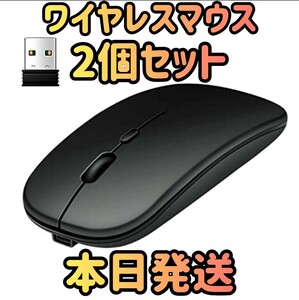 ワイヤレスマウス
2個セット

本日発送